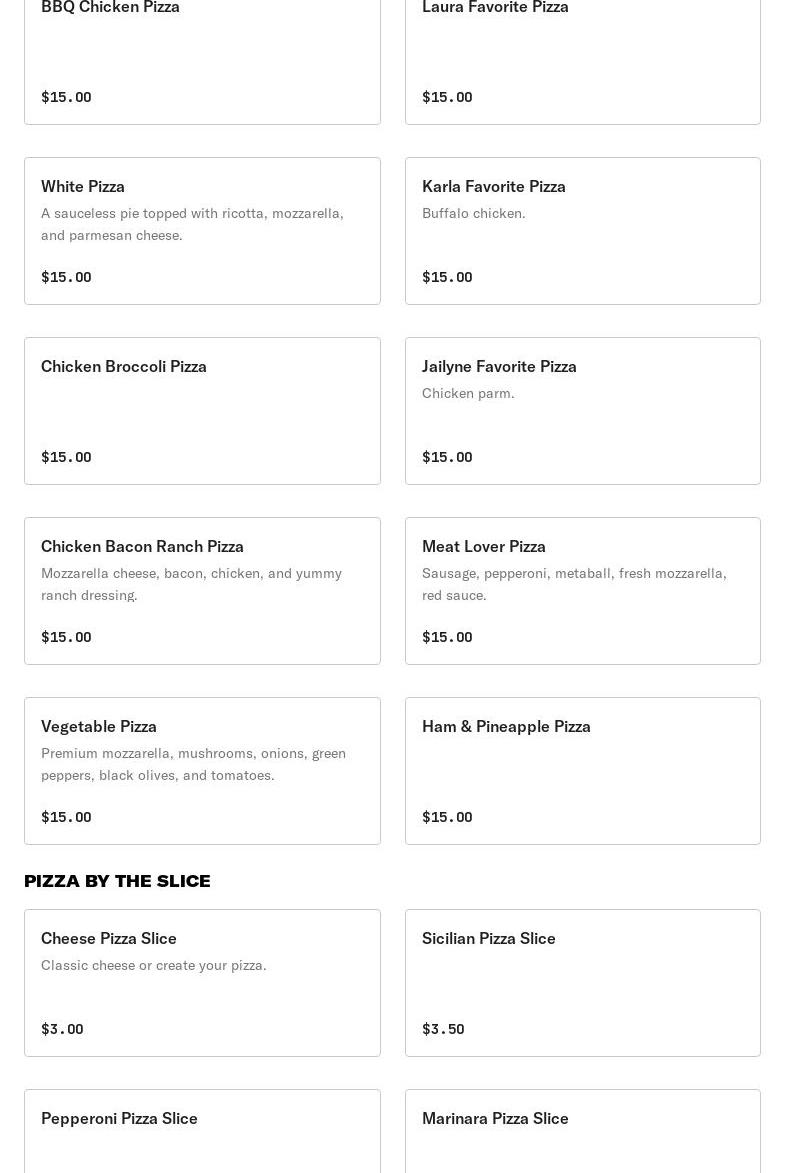 BBQ Chicken Pizza

$15.00

Laura Favorite Pizza

$15.00

White Pizza
A sauceless pie topped with ricotta, mozzarella, and parmesan cheese.

$15.00

Karla Favorite Pizza
Buffalo chicken.

$15.00

Chicken Broccoli Pizza

$15.00

Jailyne Favorite Pizza
Chicken parm.

$15.00

Chicken Bacon Ranch Pizza
Mozzarella cheese, bacon, chicken, and yummy ranch dressing.

$15.00

Meat Lover Pizza
Sausage, pepperoni, metaball, fresh mozzarella, red sauce.

$15.00

Vegetable Pizza
Premium mozzarella, mushrooms, onions, green peppers, black olives, and tomatoes.

$15.00

Ham & Pineapple Pizza

$15.00

PIZZA BY THE SLICE

Cheese Pizza Slice
Classic cheese or create your pizza.

$3.00

Sicilian Pizza Slice

$3.50

Pepperoni Pizza Slice

Marinara Pizza Slice